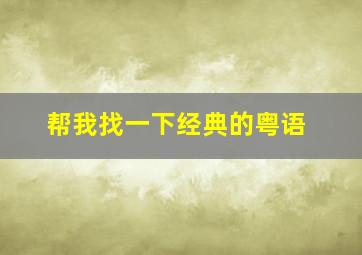 帮我找一下经典的粤语